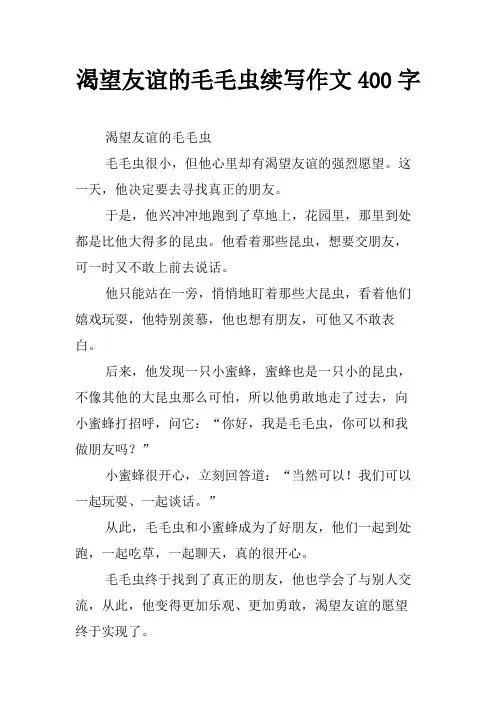 渴望友谊的毛毛虫续写作文 400 字

渴望友谊的毛毛虫

毛毛虫很小，但他心里却有渴望友谊的强烈愿望。这一天，他决定要去寻找真正的朋友。

于是，他兴冲冲地跑到了草地上，花园里，那里到处都是比他大得多的昆虫。他看着那些昆虫，想要交朋友，可一时又不敢上前去说话。

他只能站在一旁，悄悄地盯着那些大昆虫，看着他们嬉戏玩耍，他特别羡慕，他也想有朋友，可他又不敢表白。

后来，他发现一只小蜜蜂，蜜蜂也是一只小的昆虫，不像其他的大昆虫那么可怕，所以他勇敢地走了过去，向小蜜蜂打招呼，问它：“你好，我是毛毛虫，你可以和我做朋友吗？”

小蜜蜂很开心，立刻回答道：“当然可以！我们可以一起玩耍、一起谈话。”

从此，毛毛虫和小蜜蜂成为了好朋友，他们一起到处跑，一起吃草，一起聊天，真的很开心。

毛毛虫终于找到了真正的朋友，他也学会了与别人交流，从此，他变得更加乐观、更加勇敢，渴望友谊的愿望终于实现了。